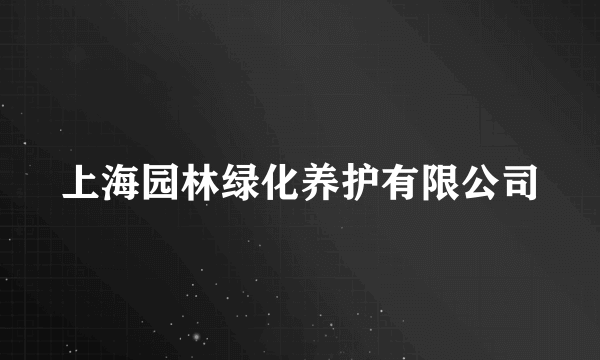 上海园林绿化养护有限公司